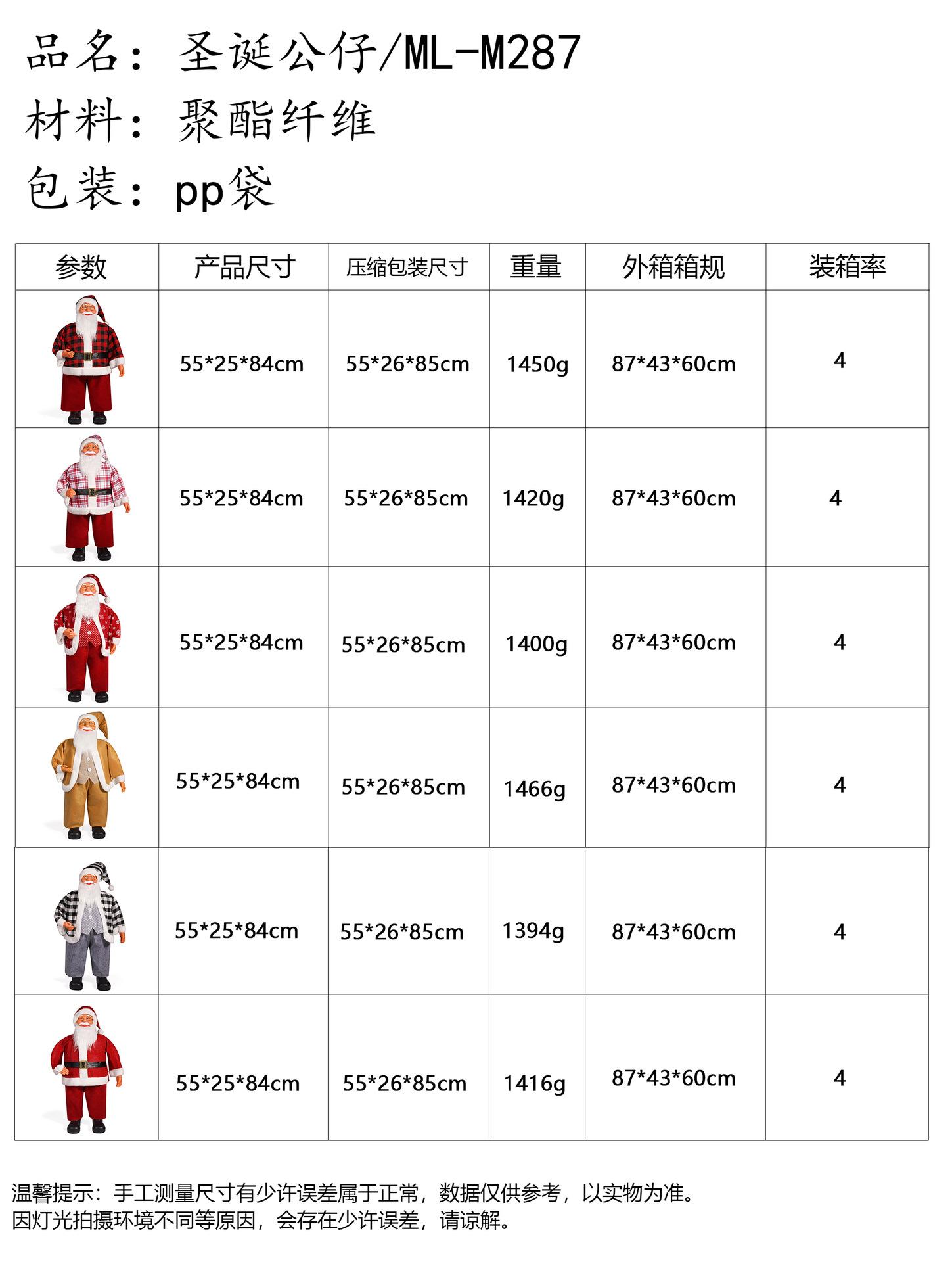 品名：圣诞公仔/ML-M287
材料：聚酯纤维
包装：pp袋

| 参数 | 产品尺寸 | 压缩包装尺寸 | 重量 | 外箱箱规 | 装箱率 |
|---|---|---|---|---|---|
|  | 55*25*84cm | 55*26*85cm | 1450g | 87*43*60cm | 4 |
|  | 55*25*84cm | 55*26*85cm | 1420g | 87*43*60cm | 4 |
|  | 55*25*84cm | 55*26*85cm | 1400g | 87*43*60cm | 4 |
|  | 55*25*84cm | 55*26*85cm | 1466g | 87*43*60cm | 4 |
|  | 55*25*84cm | 55*26*85cm | 1394g | 87*43*60cm | 4 |
|  | 55*25*84cm | 55*26*85cm | 1416g | 87*43*60cm | 4 |

温馨提示：手工测量尺寸有少许误差属于正常，数据仅供参考，以实物为准。
因灯光拍摄环境不同等原因，会存在少许误差，请谅解。